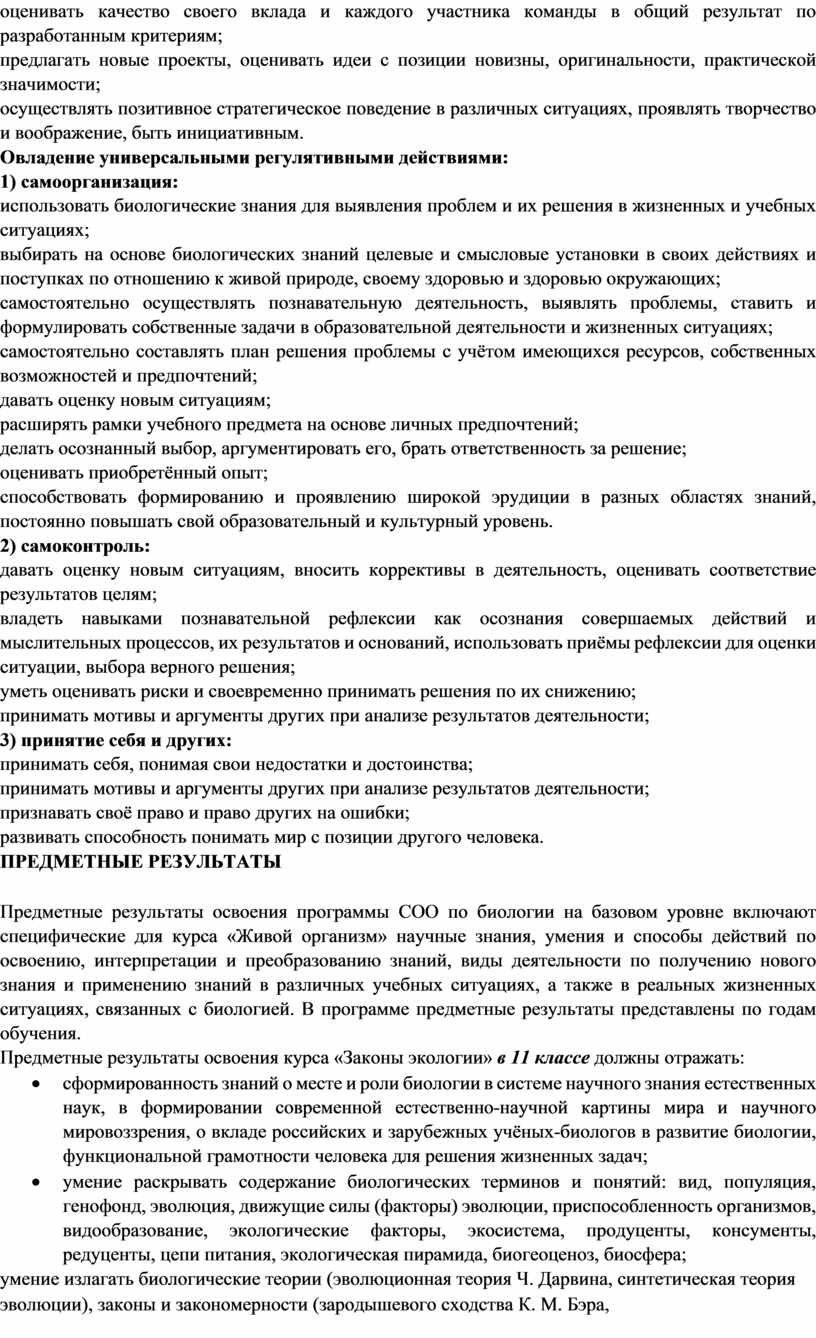 оценивать качество своего вклада и каждого участника команды в общий результат по разработанным критериям;
предлагать новые проекты, оценивать идеи с позиции новизны, оригинальности, практической значимости;
осуществлять позитивное стратегическое поведение в различных ситуациях, проявлять творчество и воображение, быть инициативным.
Овладение универсальными регулятивными действиями:
1) самоорганизация:
использовать биологические знания для выявления проблем и их решения в жизненных и учебных ситуациях;
выбирать на основе биологических знаний целевые и смысловые установки в своих действиях и поступках по отношению к живой природе, своему здоровью и здоровью окружающих;
самостоятельно осуществлять познавательную деятельность, выявлять проблемы, ставить и формулировать собственные задачи в образовательной деятельности и жизненных ситуациях;
самостоятельно составлять план решения проблемы с учётом имеющихся ресурсов, собственных возможностей и предпочтений;
давать оценку новым ситуациям;
расширять рамки учебного предмета на основе личных предпочтений;
делать осознанный выбор, аргументировать его, брать ответственность за решение;
оценивать приобретённый опыт;
способствовать формированию и проявлению широкой эрудиции в разных областях знаний, постоянно повышать свой образовательный и культурный уровень.
2) самоконтроль:
давать оценку новым ситуациям, вносить коррективы в деятельность, оценивать соответствие результатов целям;
владеть навыками познавательной рефлексии как осознания совершаемых действий и мыслительных процессов, их результатов и оснований, использовать приёмы рефлексии для оценки ситуации, выбора верного решения;
уметь оценивать риски и своевременно принимать решения по их снижению;
принимать мотивы и аргументы других при анализе результатов деятельности;
3) принятие себя и других:
принимать себя, понимая свои недостатки и достоинства;
принимать мотивы и аргументы других при анализе результатов деятельности;
признавать своё право и право других на ошибки;
развивать способность понимать мир с позиции другого человека.
ПРЕДМЕТНЫЕ РЕЗУЛЬТАТЫ

Предметные результаты освоения программы СОО по биологии на базовом уровне включают специфические для курса «Живой организм» научные знания, умения и способы действий по освоению, интерпретации и преобразованию знаний, виды деятельности по получению нового знания и применению знаний в различных учебных ситуациях, а также в реальных жизненных ситуациях, связанных с биологией. В программе предметные результаты представлены по годам обучения.
Предметные результаты освоения курса «Законы экологии» в 11 классе должны отражать:
• сформированность знаний о месте и роли биологии в системе научного знания естественных наук, в формировании современной естественно-научной картины мира и научного мировоззрения, о вкладе российских и зарубежных учёных-биологов в развитие биологии, функциональной грамотности человека для решения жизненных задач;
• умение раскрывать содержание биологических терминов и понятий: вид, популяция, генофонд, эволюция, движущие силы (факторы) эволюции, приспособленность организмов, видообразование, экологические факторы, экосистема, продуценты, консументы, редуценты, цепи питания, экологическая пирамида, биогеоценоз, биосфера;
умение излагать биологические теории (эволюционная теория Ч. Дарвина, синтетическая теория эволюции), законы и закономерности (зародышевого сходства К. М. Бэра,